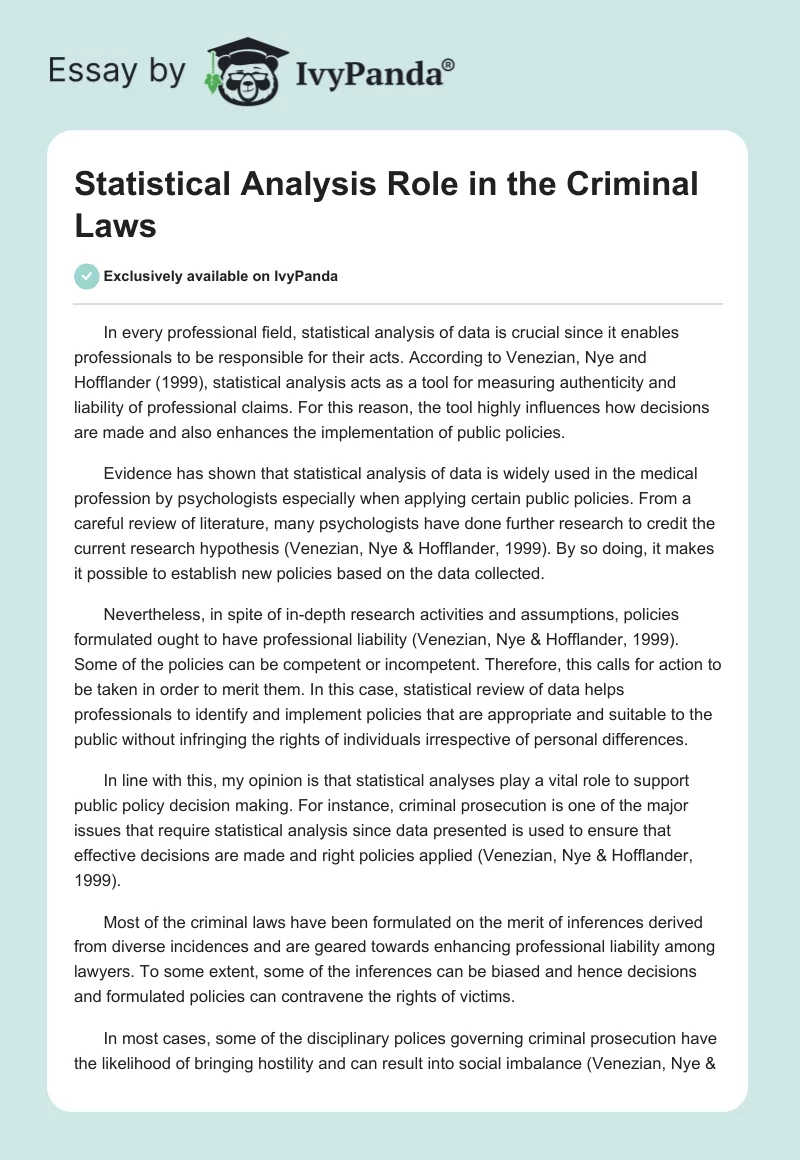 Essay by IvyPanda®

Statistical Analysis Role in the Criminal Laws

Exclusively available on IvyPanda

In every professional field, statistical analysis of data is crucial since it enables professionals to be responsible for their acts. According to Venezian, Nye and Hofflander (1999), statistical analysis acts as a tool for measuring authenticity and liability of professional claims. For this reason, the tool highly influences how decisions are made and also enhances the implementation of public policies.

Evidence has shown that statistical analysis of data is widely used in the medical profession by psychologists especially when applying certain public policies. From a careful review of literature, many psychologists have done further research to credit the current research hypothesis (Venezian, Nye & Hofflander, 1999). By so doing, it makes it possible to establish new policies based on the data collected.

Nevertheless, in spite of in-depth research activities and assumptions, policies formulated ought to have professional liability (Venezian, Nye & Hofflander, 1999). Some of the policies can be competent or incompetent. Therefore, this calls for action to be taken in order to merit them. In this case, statistical review of data helps professionals to identify and implement policies that are appropriate and suitable to the public without infringing the rights of individuals irrespective of personal differences.

In line with this, my opinion is that statistical analyses play a vital role to support public policy decision making. For instance, criminal prosecution is one of the major issues that require statistical analysis since data presented is used to ensure that effective decisions are made and right policies applied (Venezian, Nye & Hofflander, 1999).

Most of the criminal laws have been formulated on the merit of inferences derived from diverse incidences and are geared towards enhancing professional liability among lawyers. To some extent, some of the inferences can be biased and hence decisions and formulated policies can contravene the rights of victims.

In most cases, some of the disciplinary polices governing criminal prosecution have the likelihood of bringing hostility and can result into social imbalance (Venezian, Nye &